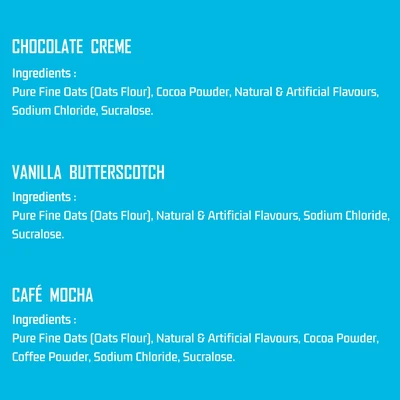 CHOCOLATE CREME

Ingredients :
Pure Fine Oats (Oats Flour), Cocoa Powder, Natural & Artificial Flavours, Sodium Chloride, Sucralose.

VANILLA BUTTERSCOTCH

Ingredients :
Pure Fine Oats (Oats Flour), Natural & Artificial Flavours, Sodium Chloride, Sucralose.

CAFÉ MOCHA

Ingredients :
Pure Fine Oats (Oats Flour), Natural & Artificial Flavours, Cocoa Powder, Coffee Powder, Sodium Chloride, Sucralose.